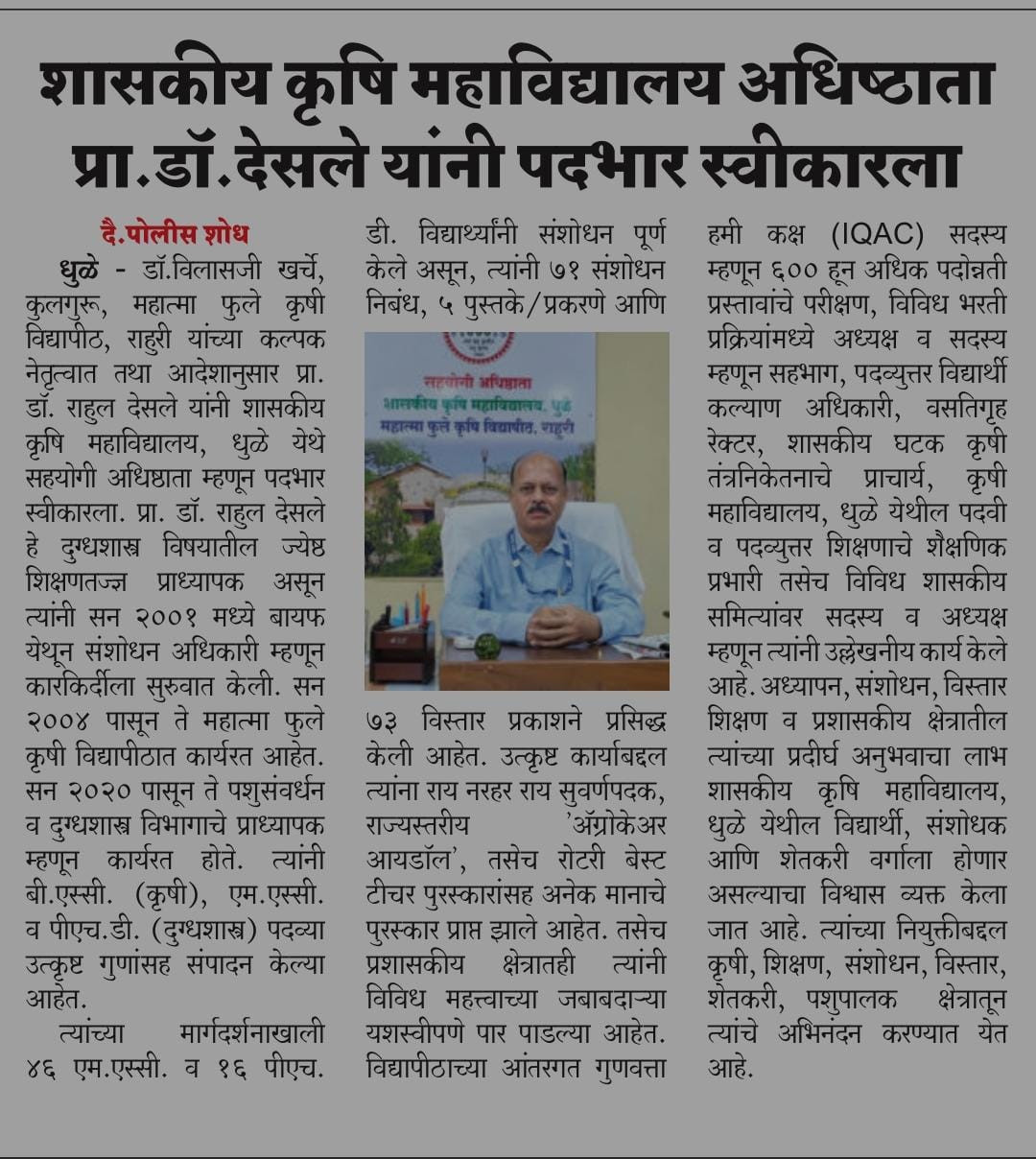 शासकीय कृषि महाविद्यालय अधिष्ठाता प्रा.डॉ.देसले यांनी पदभार स्वीकारला

दै.पोलीस शोध

धुळे - डॉ.विलासजी खर्चे, कुलगुरू, महात्मा फुले कृषी विद्यापीठ, राहुरी यांच्या कल्पक नेतृत्वात तथा आदेशानुसार प्रा. डॉ. राहुल देसले यांनी शासकीय कृषि महाविद्यालय, धुळे येथे सहयोगी अधिष्ठाता म्हणून पदभार स्वीकारला. प्रा. डॉ. राहुल देसले हे दुग्धशास्त्र विषयातील ज्येष्ठ शिक्षणतज्ज्ञ प्राध्यापक असून त्यांनी सन २००१ मध्ये बायफ येथून संशोधन अधिकारी म्हणून कारकिर्दीला सुरुवात केली. सन २००४ पासून ते महात्मा फुले कृषी विद्यापीठात कार्यरत आहेत. सन २०२० पासून ते पशुसंवर्धन व दुग्धशास्त्र विभागाचे प्राध्यापक म्हणून कार्यरत होते. त्यांनी बी.एस्सी. (कृषी), एम.एस्सी. व पीएच.डी. (दुग्धशास्त्र) पदव्या उत्कृष्ट गुणांसह संपादन केल्या आहेत.

त्यांच्या मार्गदर्शनाखाली ४६ एम.एस्सी. व १६ पीएच. डी. विद्यार्थ्यांनी संशोधन पूर्ण केले असून, त्यांनी ७१ संशोधन निबंध, ५ पुस्तके/प्रकरणे आणि

सहयोगी अधिष्ठाता
शासकीय कृषि महाविद्यालय, धुळे
महात्मा फुले कृषि विद्यापीठ, राहुरी

७३ विस्तार प्रकाशने प्रसिद्ध केली आहेत. उत्कृष्ट कार्याबद्दल त्यांना राय नरहर राय सुवर्णपदक, राज्यस्तरीय 'ॲग्रोकेअर आयडॉल', तसेच रोटरी बेस्ट टीचर पुरस्कारांसह अनेक मानाचे पुरस्कार प्राप्त झाले आहेत. तसेच प्रशासकीय क्षेत्रातही त्यांनी विविध महत्त्वाच्या जबाबदाऱ्या यशस्वीपणे पार पाडल्या आहेत. विद्यापीठाच्या आंतरगत गुणवत्ता हमी कक्ष (IQAC) सदस्य म्हणून ६०० हून अधिक पदोन्नती प्रस्तावांचे परीक्षण, विविध भरती प्रक्रियांमध्ये अध्यक्ष व सदस्य म्हणून सहभाग, पदव्युत्तर विद्यार्थी कल्याण अधिकारी, वसतिगृह रेक्टर, शासकीय घटक कृषी तंत्रनिकेतनाचे प्राचार्य, कृषी महाविद्यालय, धुळे येथील पदवी व पदव्युत्तर शिक्षणाचे शैक्षणिक प्रभारी तसेच विविध शासकीय समित्यांवर सदस्य व अध्यक्ष म्हणून त्यांनी उल्लेखनीय कार्य केले आहे. अध्यापन, संशोधन, विस्तार शिक्षण व प्रशासकीय क्षेत्रातील त्यांच्या प्रदीर्घ अनुभवाचा लाभ शासकीय कृषि महाविद्यालय, धुळे येथील विद्यार्थी, संशोधक आणि शेतकरी वर्गाला होणार असल्याचा विश्वास व्यक्त केला जात आहे. त्यांच्या नियुक्तीबद्दल कृषी, शिक्षण, संशोधन, विस्तार, शेतकरी, पशुपालक क्षेत्रातून त्यांचे अभिनंदन करण्यात येत आहे.